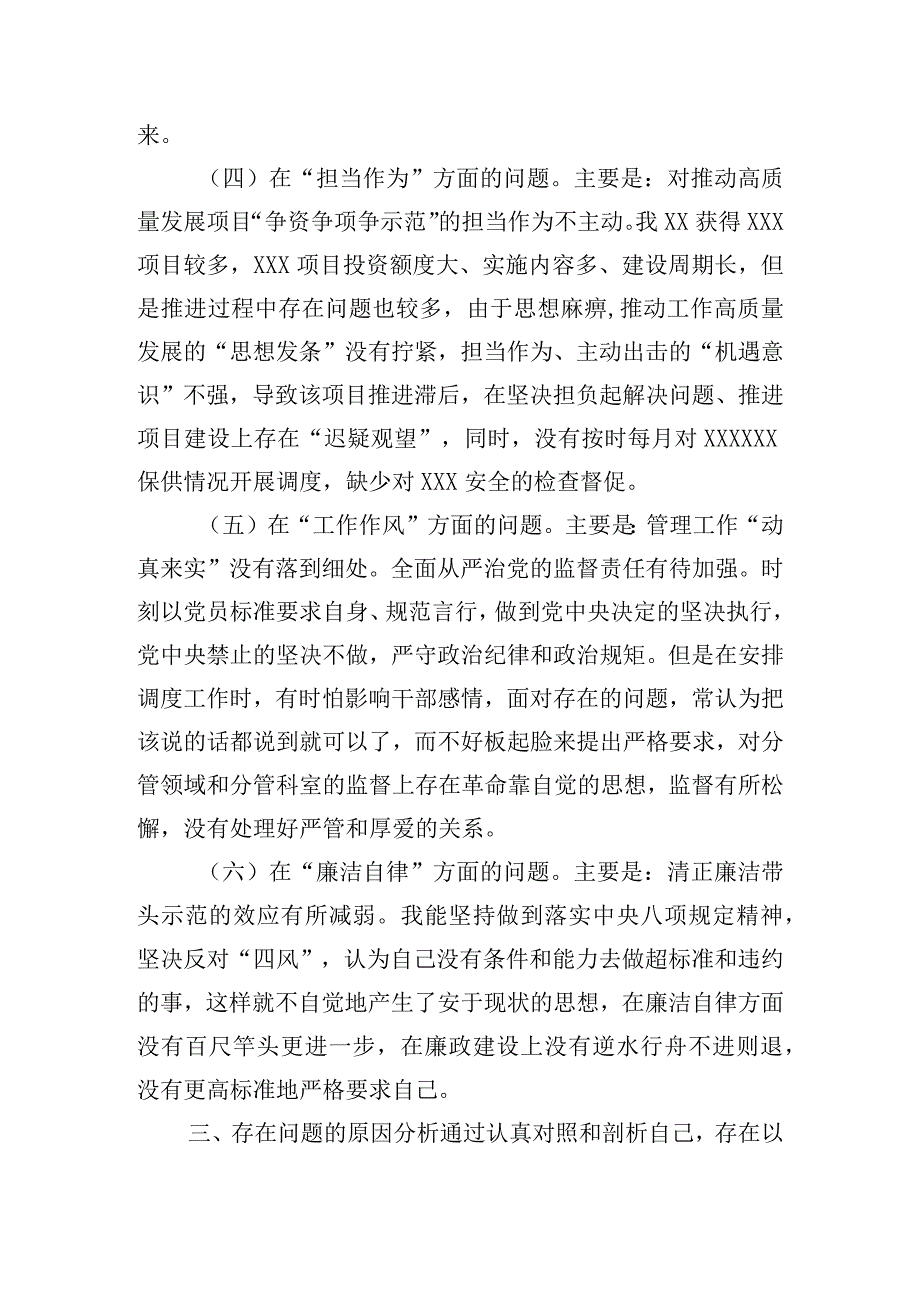 来。

（四）在“担当作为”方面的问题。主要是：对推动高质量发展项目“争资争项争示范”的担当作为不主动。我XX获得XXX项目较多，XXX项目投资额度大、实施内容多、建设周期长，但是推进过程中存在问题也较多，由于思想麻痹,推动工作高质量发展的“思想发条”没有拧紧，担当作为、主动出击的“机遇意识”不强，导致该项目推进滞后，在坚决担负起解决问题、推进项目建设上存在“迟疑观望”，同时，没有按时每月对XXXXXX保供情况开展调度，缺少对XXX安全的检查督促。

（五）在“工作作风”方面的问题。主要是:管理工作“动真来实”没有落到细处。全面从严治党的监督责任有待加强。时刻以党员标准要求自身、规范言行，做到党中央决定的坚决执行，党中央禁止的坚决不做，严守政治纪律和政治规矩。但是在安排调度工作时，有时怕影响干部感情，面对存在的问题，常认为把该说的话都说到就可以了，而不好板起脸来提出严格要求，对分管领域和分管科室的监督上存在革命靠自觉的思想，监督有所松懈，没有处理好严管和厚爱的关系。

（六）在“廉洁自律”方面的问题。主要是：清正廉洁带头示范的效应有所减弱。我能坚持做到落实中央八项规定精神，坚决反对“四风”，认为自己没有条件和能力去做超标准和违约的事，这样就不自觉地产生了安于现状的思想，在廉洁自律方面没有百尺竿头更进一步，在廉政建设上没有逆水行舟不进则退，没有更高标准地严格要求自己。

三、存在问题的原因分析通过认真对照和剖析自己，存在以